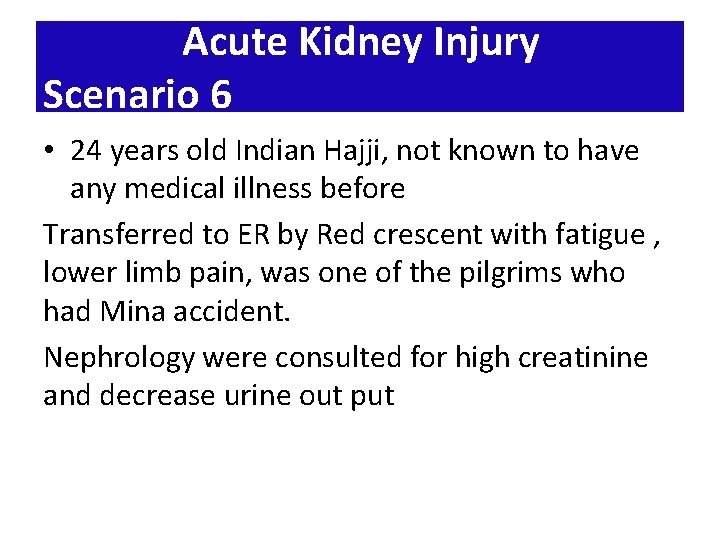 Acute Kidney Injury
Scenario 6

• 24 years old Indian Hajji, not known to have any medical illness before

Transferred to ER by Red crescent with fatigue , lower limb pain, was one of the pilgrims who had Mina accident.

Nephrology were consulted for high creatinine and decrease urine out put